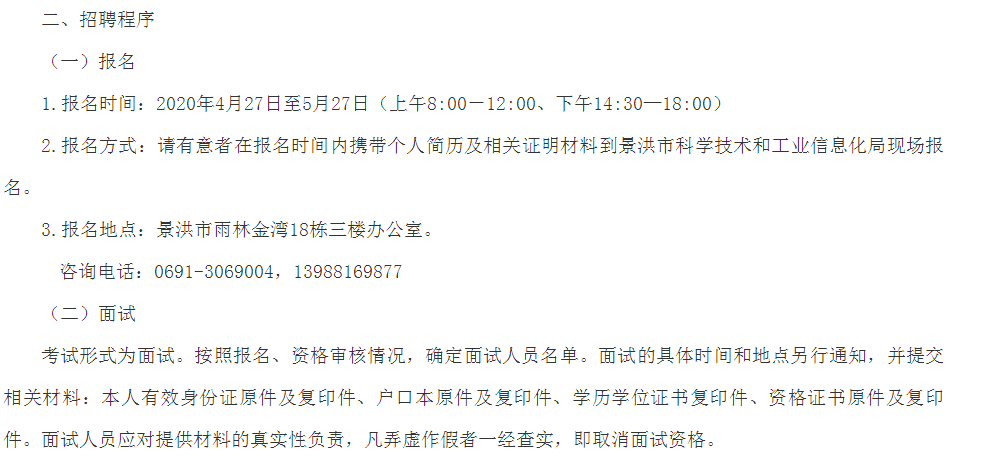 二、招聘程序

（一）报名

1.报名时间：2020年4月27日至5月27日（上午8:00—12:00、下午14:30—18:00）

2.报名方式：请有意者在报名时间内携带个人简历及相关证明材料到景洪市科学技术和工业信息化局现场报名。

3.报名地点：景洪市雨林金湾18栋三楼办公室。

咨询电话：0691-3069004，13988169877

（二）面试

考试形式为面试。按照报名、资格审核情况，确定面试人员名单。面试的具体时间和地点另行通知，并提交相关材料：本人有效身份证原件及复印件、户口本原件及复印件、学历学位证书复印件、资格证书原件及复印件。面试人员应对提供材料的真实性负责，凡弄虚作假者一经查实，即取消面试资格。